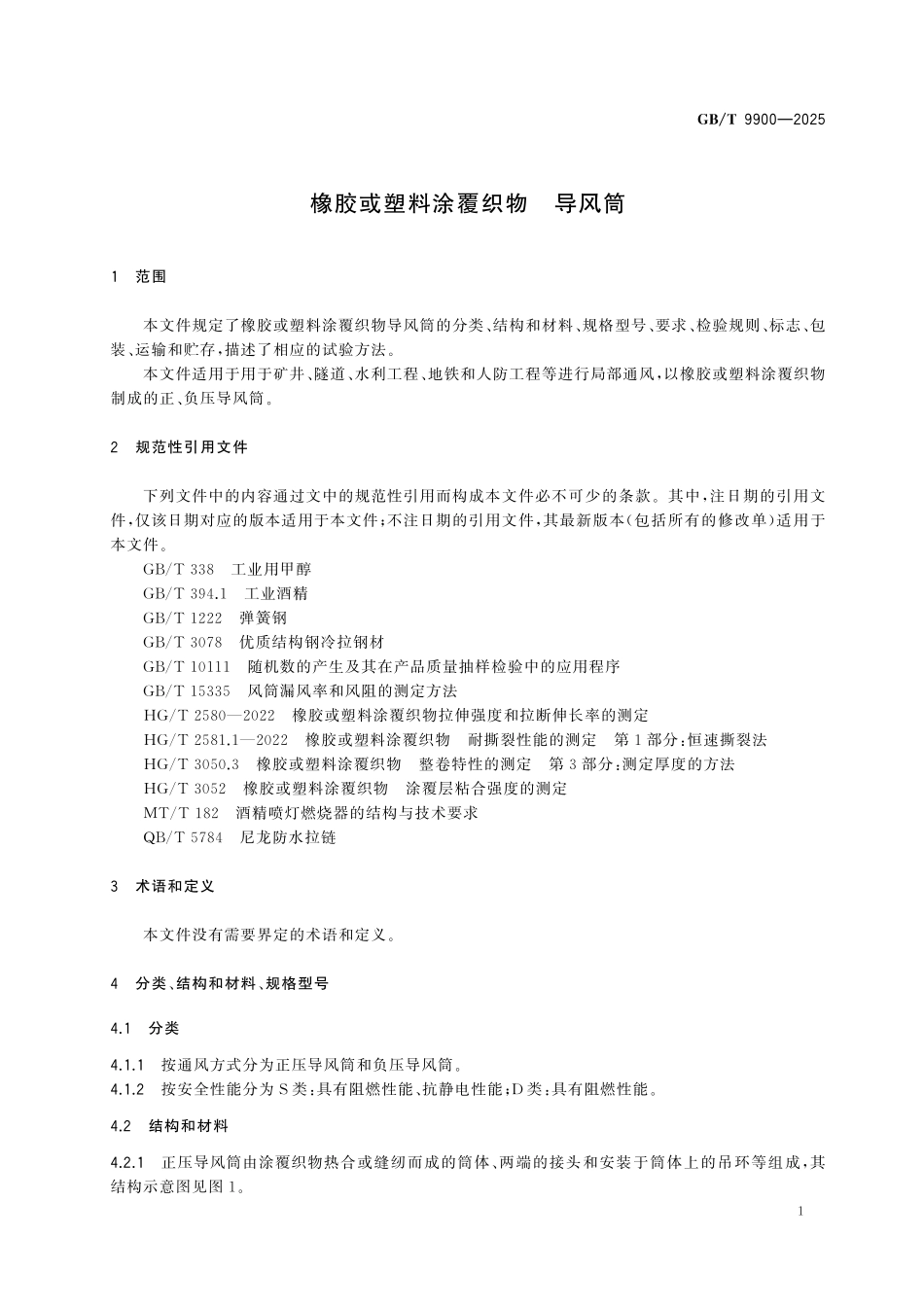 GB/T 9900—2025

橡胶或塑料涂覆织物　导风筒

1　范围

本文件规定了橡胶或塑料涂覆织物导风筒的分类、结构和材料、规格型号、要求、检验规则、标志、包装、运输和贮存，描述了相应的试验方法。

本文件适用于用于矿井、隧道、水利工程、地铁和人防工程等进行局部通风，以橡胶或塑料涂覆织物制成的正、负压导风筒。

2　规范性引用文件

下列文件中的内容通过文中的规范性引用而构成本文件必不可少的条款。其中，注日期的引用文件，仅该日期对应的版本适用于本文件；不注日期的引用文件，其最新版本（包括所有的修改单）适用于本文件。

GB/T 338　工业用甲醇

GB/T 394.1　工业酒精

GB/T 1222　弹簧钢

GB/T 3078　优质结构钢冷拉钢材

GB/T 10111　随机数的产生及其在产品质量抽样检验中的应用程序

GB/T 15335　风筒漏风率和风阻的测定方法

HG/T 2580—2022　橡胶或塑料涂覆织物拉伸强度和拉断伸长率的测定

HG/T 2581.1—2022　橡胶或塑料涂覆织物　耐撕裂性能的测定　第1部分：恒速撕裂法

HG/T 3050.3　橡胶或塑料涂覆织物　整卷特性的测定　第3部分：测定厚度的方法

HG/T 3052　橡胶或塑料涂覆织物　涂覆层粘合强度的测定

MT/T 182　酒精喷灯燃烧器的结构与技术要求

QB/T 5784　尼龙防水拉链

3　术语和定义

本文件没有需要界定的术语和定义。

4　分类、结构和材料、规格型号

4.1　分类

4.1.1　按通风方式分为正压导风筒和负压导风筒。

4.1.2　按安全性能分为S类：具有阻燃性能、抗静电性能；D类：具有阻燃性能。

4.2　结构和材料

4.2.1　正压导风筒由涂覆织物热合或缝纫而成的筒体、两端的接头和安装于筒体上的吊环等组成，其结构示意图见图1。

1